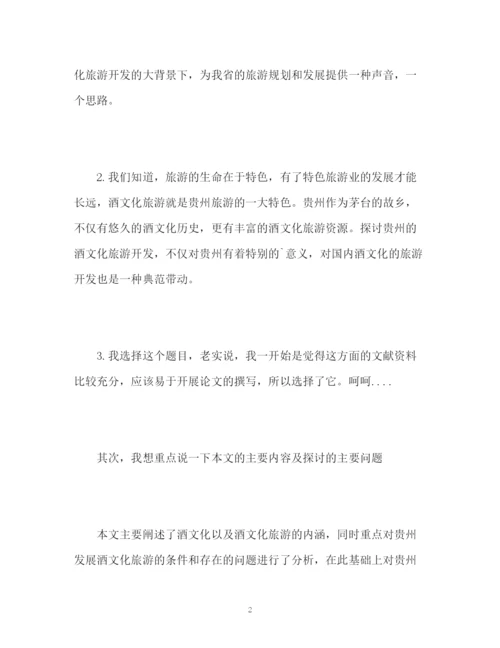 化旅游开发的大背景下，为我省的旅游规划和发展提供一种声音，一个思路。

2. 我们知道，旅游的生命在于特色，有了特色旅游业的发展才能长远，酒文化旅游就是贵州旅游的一大特色。贵州作为茅台的故乡，不仅有悠久的酒文化历史，更有丰富的酒文化旅游资源。探讨贵州的酒文化旅游开发，不仅对贵州有着特别的`意义，对国内酒文化的旅游开发也是一种典范带动。

3. 我选择这个题目，老实说，我一开始是觉得这方面的文献资料比较充分，应该易于开展论文的撰写，所以选择了它。呵呵....

其次，我想重点说一下本文的主要内容及探讨的主要问题

本文主要阐述了酒文化以及酒文化旅游的内涵，同时重点对贵州发展酒文化旅游的条件和存在的问题进行了分析，在此基础上对贵州

2